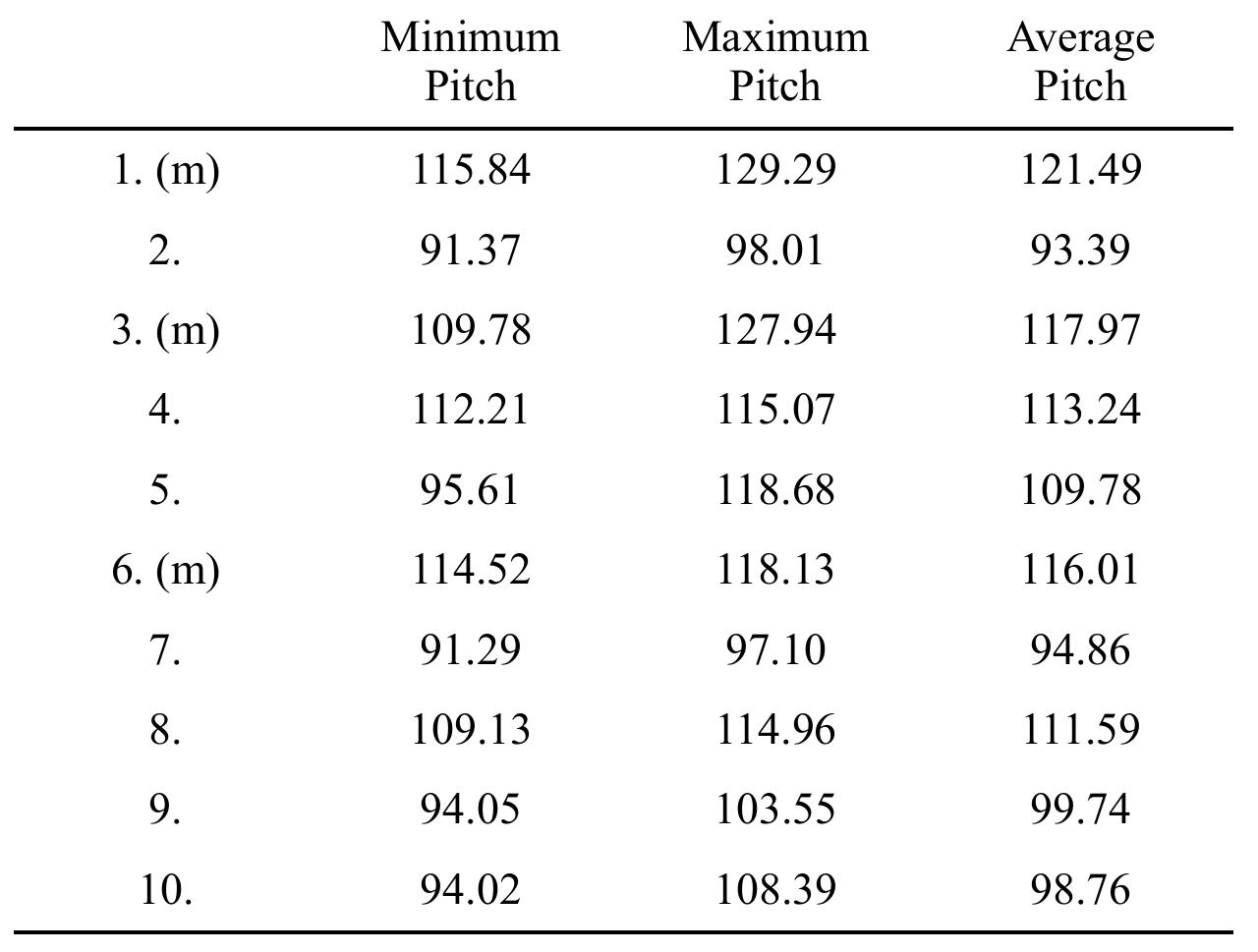 |  | Minimum Pitch | Maximum Pitch | Average Pitch |
|---|---|---|---|
| 1. (m) | 115.84 | 129.29 | 121.49 |
| 2. | 91.37 | 98.01 | 93.39 |
| 3. (m) | 109.78 | 127.94 | 117.97 |
| 4. | 112.21 | 115.07 | 113.24 |
| 5. | 95.61 | 118.68 | 109.78 |
| 6. (m) | 114.52 | 118.13 | 116.01 |
| 7. | 91.29 | 97.10 | 94.86 |
| 8. | 109.13 | 114.96 | 111.59 |
| 9. | 94.05 | 103.55 | 99.74 |
| 10. | 94.02 | 108.39 | 98.76 |